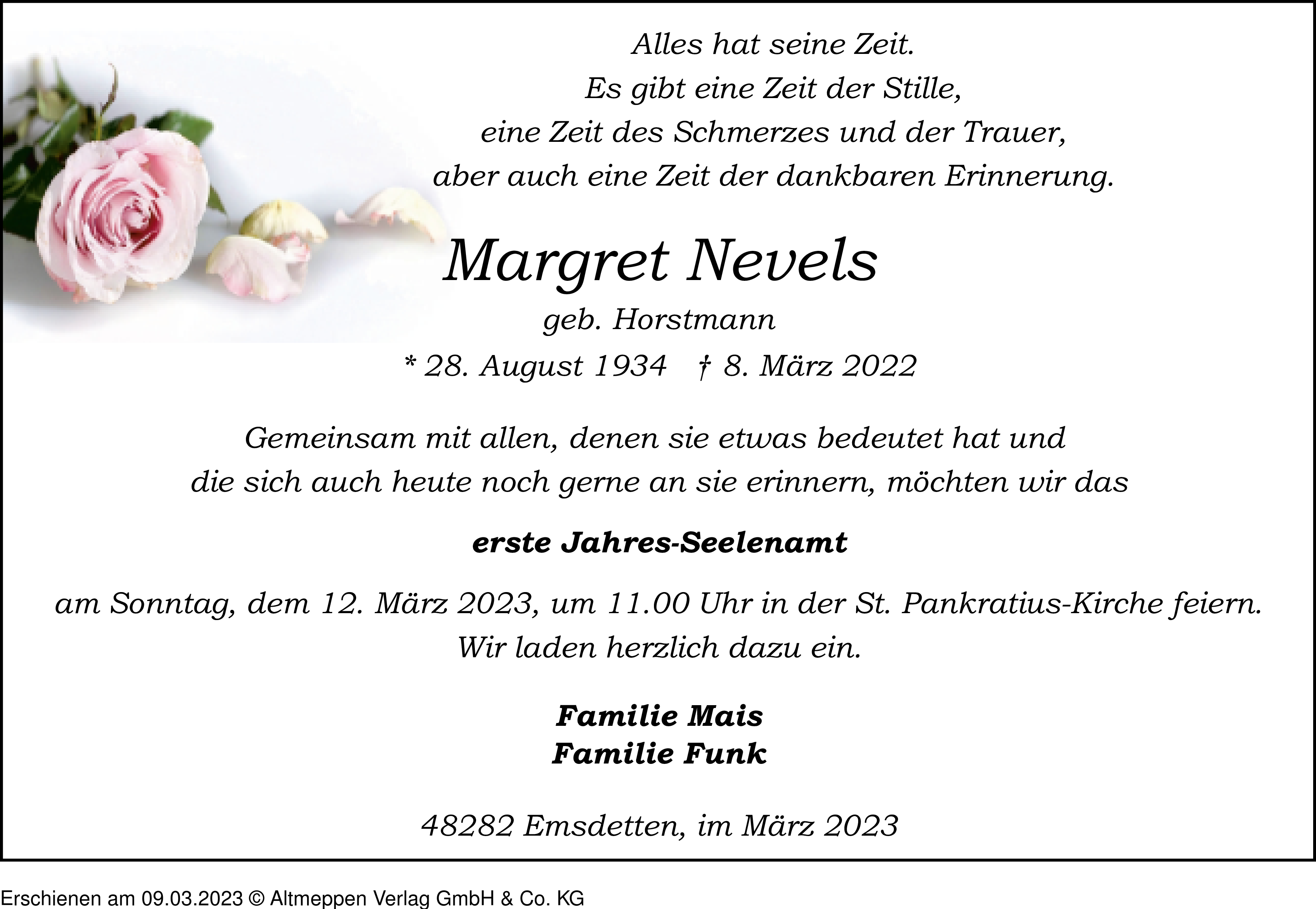 Alles hat seine Zeit.
Es gibt eine Zeit der Stille,
eine Zeit des Schmerzes und der Trauer,
aber auch eine Zeit der dankbaren Erinnerung.

Margret Nevels
geb. Horstmann
* 28. August 1934 † 8. März 2022

Gemeinsam mit allen, denen sie etwas bedeutet hat und die sich auch heute noch gerne an sie erinnern, möchten wir das

erste Jahres-Seelenamt

am Sonntag, dem 12. März 2023, um 11.00 Uhr in der St. Pankratius-Kirche feiern.
Wir laden herzlich dazu ein.

Familie Mais
Familie Funk

48282 Emsdetten, im März 2023

Erschienen am 09.03.2023 © Altmeppen Verlag GmbH & Co. KG